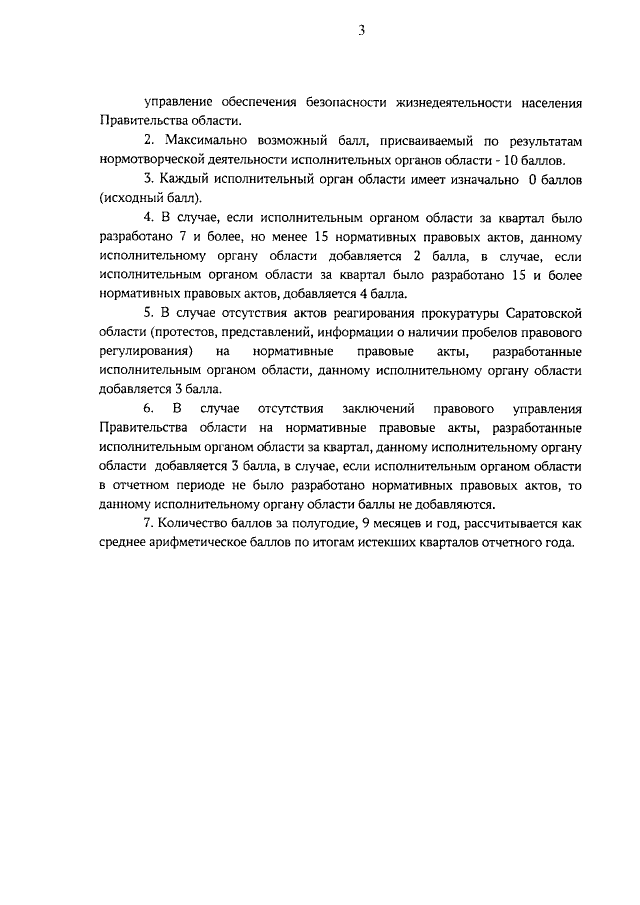 3

управление обеспечения безопасности жизнедеятельности населения Правительства области.

2. Максимально возможный балл, присваиваемый по результатам нормотворческой деятельности исполнительных органов области - 10 баллов.

3. Каждый исполнительный орган области имеет изначально 0 баллов (исходный балл).

4. В случае, если исполнительным органом области за квартал было разработано 7 и более, но менее 15 нормативных правовых актов, данному исполнительному органу области добавляется 2 балла, в случае, если исполнительным органом области за квартал было разработано 15 и более нормативных правовых актов, добавляется 4 балла.

5. В случае отсутствия актов реагирования прокуратуры Саратовской области (протестов, представлений, информации о наличии пробелов правового регулирования) на нормативные правовые акты, разработанные исполнительным органом области, данному исполнительному органу области добавляется 3 балла.

6. В случае отсутствия заключений правового управления Правительства области на нормативные правовые акты, разработанные исполнительным органом области за квартал, данному исполнительному органу области добавляется 3 балла, в случае, если исполнительным органом области в отчетном периоде не было разработано нормативных правовых актов, то данному исполнительному органу области баллы не добавляются.

7. Количество баллов за полугодие, 9 месяцев и год, рассчитывается как среднее арифметическое баллов по итогам истекших кварталов отчетного года.